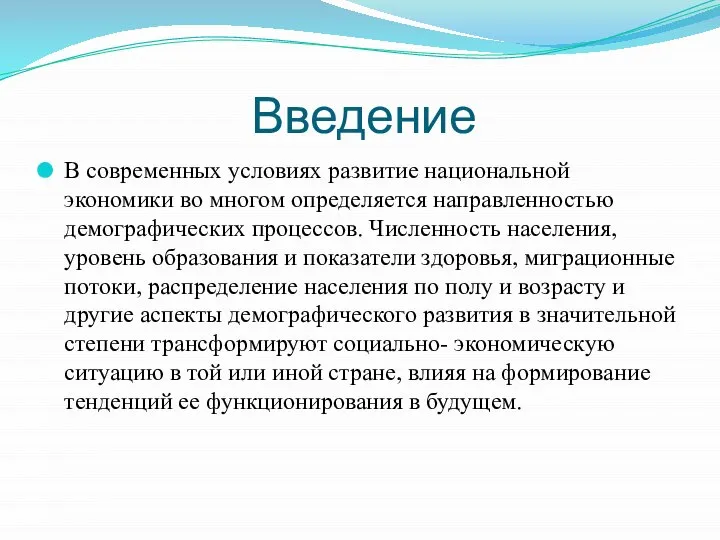 Введение

В современных условиях развитие национальной экономики во многом определяется направленностью демографических процессов. Численность населения, уровень образования и показатели здоровья, миграционные потоки, распределение населения по полу и возрасту и другие аспекты демографического развития в значительной степени трансформируют социально- экономическую ситуацию в той или иной стране, влияя на формирование тенденций ее функционирования в будущем.